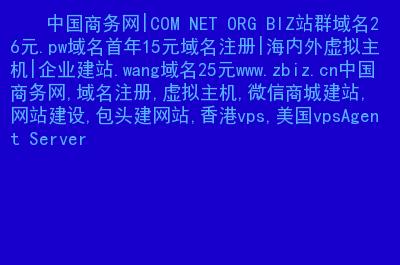 中国商务网|COM NET ORG BIZ站群域名26元.pw域名首年15元域名注册|海内外虚拟主机|企业建站.wang域名25元www.zbiz.cn中国商务网,域名注册,虚拟主机,微信商城建站,网站建设,包头建网站,香港vps,美国vpsAgent Server